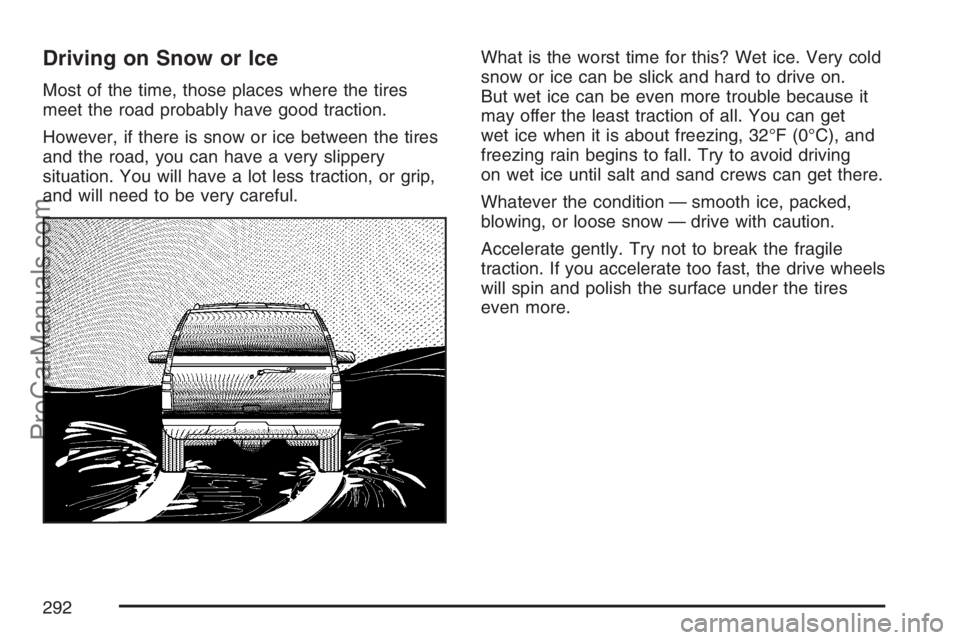 Driving on Snow or Ice

Most of the time, those places where the tires meet the road probably have good traction.

However, if there is snow or ice between the tires and the road, you can have a very slippery situation. You will have a lot less traction, or grip, and will need to be very careful.

What is the worst time for this? Wet ice. Very cold snow or ice can be slick and hard to drive on. But wet ice can be even more trouble because it may offer the least traction of all. You can get wet ice when it is about freezing, 32°F (0°C), and freezing rain begins to fall. Try to avoid driving on wet ice until salt and sand crews can get there.

Whatever the condition — smooth ice, packed, blowing, or loose snow — drive with caution.

Accelerate gently. Try not to break the fragile traction. If you accelerate too fast, the drive wheels will spin and polish the surface under the tires even more.

292

ProCarManuals.com

carmanualsonline.info